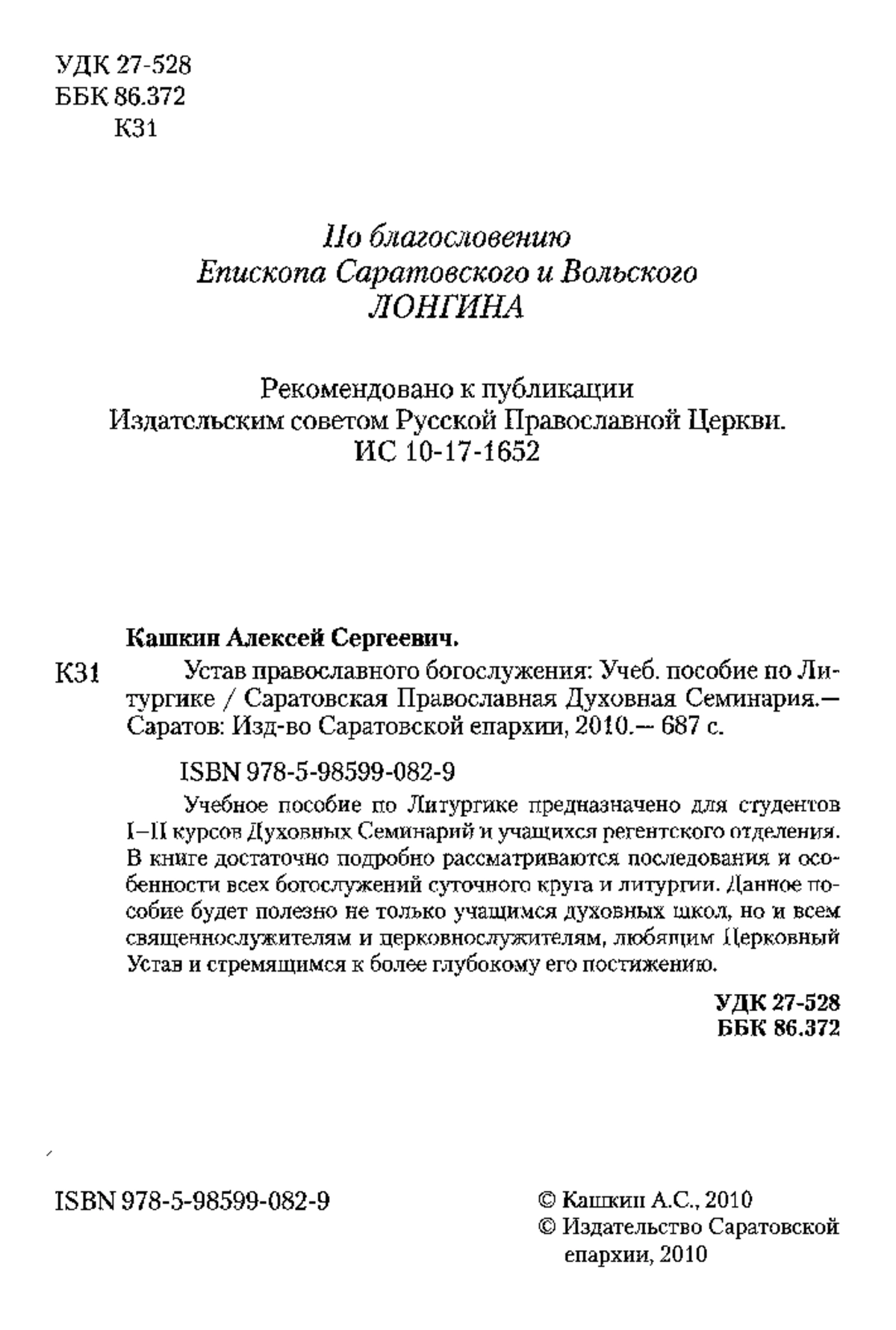 УДК 27-528
ББК 86.372
К31

По благословению
Епископа Саратовского и Вольского
ЛОНГИНА

Рекомендовано к публикации
Издательским советом Русской Православной Церкви.
ИС 10-17-1652

Кашкин Алексей Сергеевич.

К31 Устав православного богослужения: Учеб. пособие по Литургике / Саратовская Православная Духовная Семинария.— Саратов: Изд-во Саратовской епархии, 2010.— 687 с.

ISBN 978-5-98599-082-9

Учебное пособие по Литургике предназначено для студентов I–II курсов Духовных Семинарий и учащихся регентского отделения. В книге достаточно подробно рассматриваются последования и особенности всех богослужений суточного круга и литургии. Данное пособие будет полезно не только учащимся духовных школ, но и всем священнослужителям и церковнослужителям, любящим Церковный Устав и стремящимся к более глубокому его постижению.

УДК 27-528
ББК 86.372

ISBN 978-5-98599-082-9

© Кашкин А.С., 2010
© Издательство Саратовской епархии, 2010